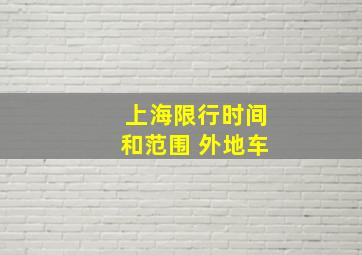 上海限行时间
和范围 外地车